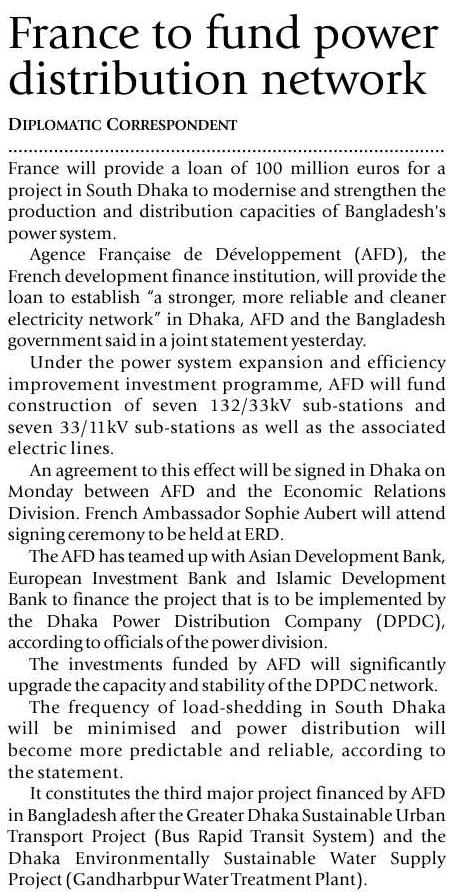 France to fund power distribution network

DIPLOMATIC CORRESPONDENT

France will provide a loan of 100 million euros for a project in South Dhaka to modernise and strengthen the production and distribution capacities of Bangladesh's power system.

Agence Française de Développement (AFD), the French development finance institution, will provide the loan to establish "a stronger, more reliable and cleaner electricity network" in Dhaka, AFD and the Bangladesh government said in a joint statement yesterday.

Under the power system expansion and efficiency improvement investment programme, AFD will fund construction of seven 132/33kV sub-stations and seven 33/11kV sub-stations as well as the associated electric lines.

An agreement to this effect will be signed in Dhaka on Monday between AFD and the Economic Relations Division. French Ambassador Sophie Aubert will attend signing ceremony to be held at ERD.

The AFD has teamed up with Asian Development Bank, European Investment Bank and Islamic Development Bank to finance the project that is to be implemented by the Dhaka Power Distribution Company (DPDC), according to officials of the power division.

The investments funded by AFD will significantly upgrade the capacity and stability of the DPDC network.

The frequency of load-shedding in South Dhaka will be minimised and power distribution will become more predictable and reliable, according to the statement.

It constitutes the third major project financed by AFD in Bangladesh after the Greater Dhaka Sustainable Urban Transport Project (Bus Rapid Transit System) and the Dhaka Environmentally Sustainable Water Supply Project (Gandharbpur Water Treatment Plant).